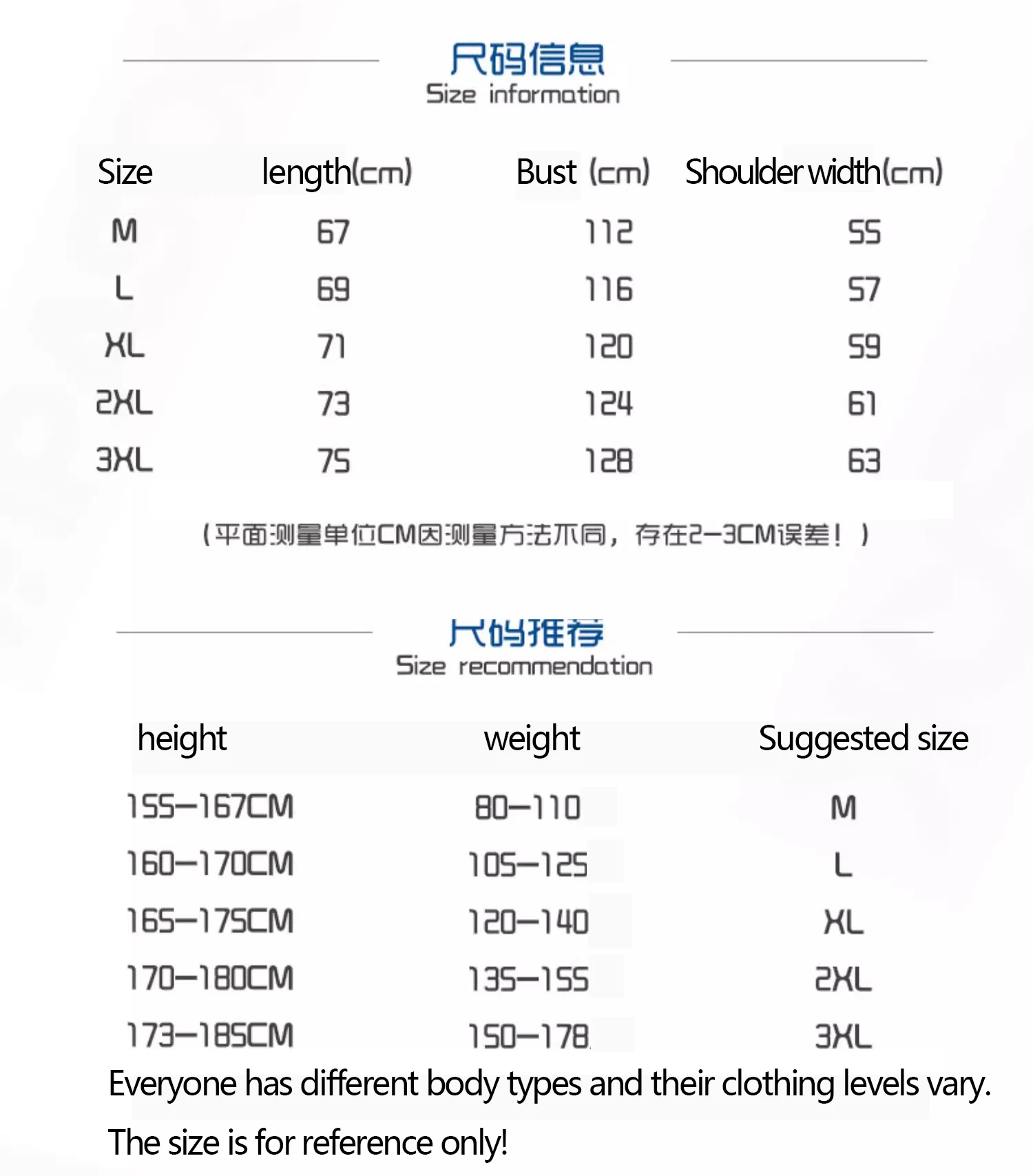 尺码信息
Size information

| Size | length(cm) | Bust (cm) | Shoulder width(cm) |
|---|---|---|---|
| M | 67 | 112 | 55 |
| L | 69 | 116 | 57 |
| XL | 71 | 120 | 59 |
| 2XL | 73 | 124 | 61 |
| 3XL | 75 | 128 | 63 |

(平面测量单位CM因测量方法不同，存在2-3CM误差！)

尺码推荐
Size recommendation

| height | weight | Suggested size |
|---|---|---|
| 155-167CM | 80-110 | M |
| 160-170CM | 105-125 | L |
| 165-175CM | 120-140 | XL |
| 170-180CM | 135-155 | 2XL |
| 173-185CM | 150-178 | 3XL |

Everyone has different body types and their clothing levels vary.

The size is for reference only!